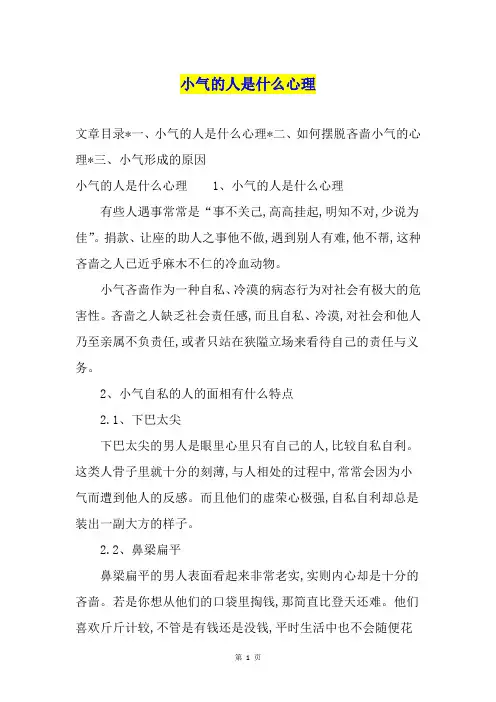 小气的人是什么心理

文章目录*一、小气的人是什么心理*二、如何摆脱吝啬小气的心理*三、小气形成的原因

小气的人是什么心理　　1、小气的人是什么心理

有些人遇事常常是“事不关己,高高挂起,明知不对,少说为佳”。捐款、让座的助人之事他不做,遇到别人有难,他不帮,这种吝啬之人已近乎麻木不仁的冷血动物。

小气吝啬作为一种自私、冷漠的病态行为对社会有极大的危害性。吝啬之人缺乏社会责任感,而且自私、冷漠,对社会和他人乃至亲属不负责任,或者只站在狭隘立场来看待自己的责任与义务。

2、小气自私的人的面相有什么特点

2.1、下巴太尖

下巴太尖的男人是眼里心里只有自己的人,比较自私自利。这类人骨子里就十分的刻薄,与人相处的过程中,常常会因为小气而遭到他人的反感。而且他们的虚荣心极强,自私自利却总是装出一副大方的样子。

2.2、鼻梁扁平

鼻梁扁平的男人表面看起来非常老实,实则内心却是十分的吝啬。若是你想从他们的口袋里掏钱,那简直比登天还难。他们喜欢斤斤计较,不管是有钱还是没钱,平时生活中也不会随便花

第 1 页